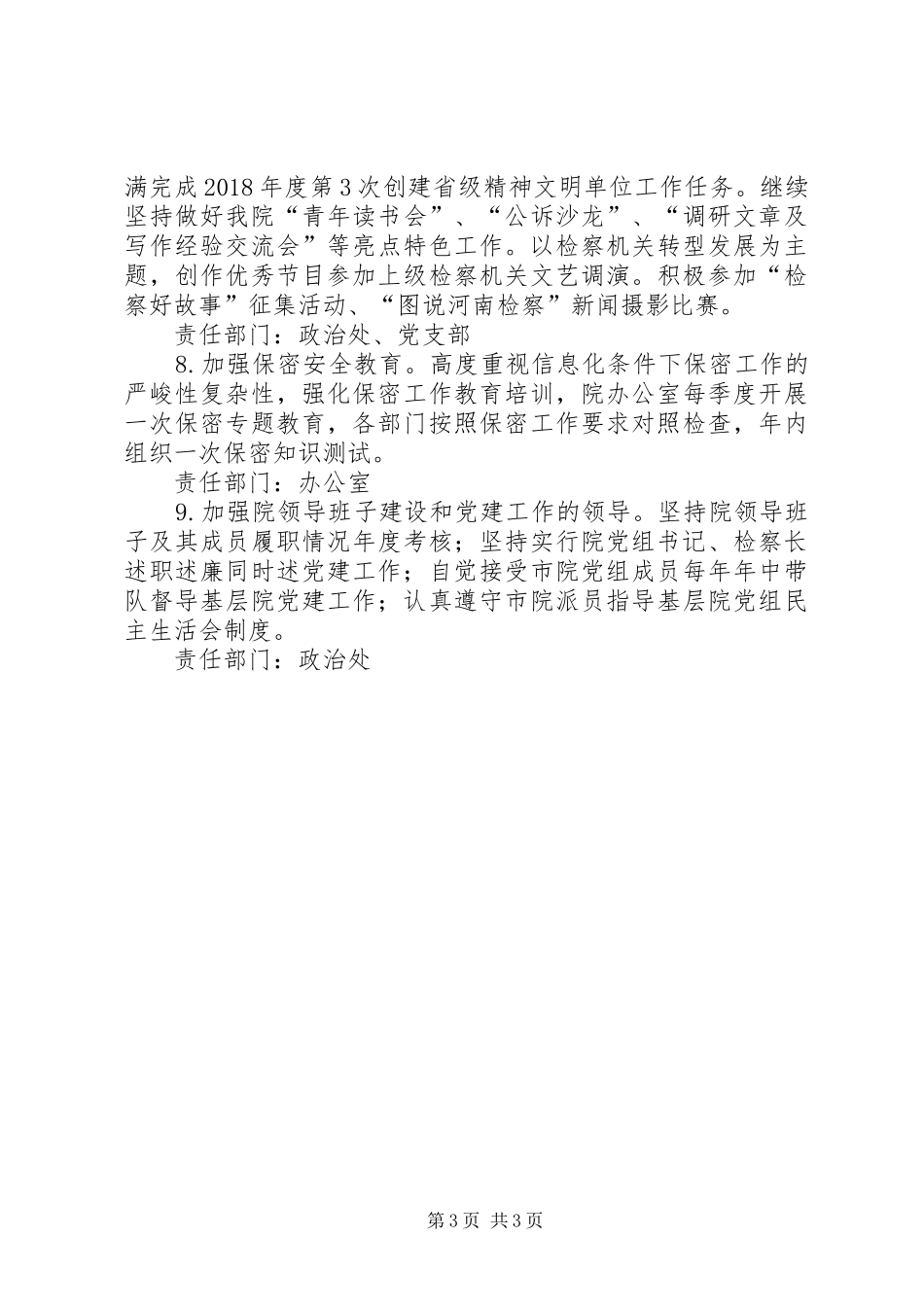 满完成2018年度第3次创建省级精神文明单位工作任务。继续坚持做好我院“青年读书会”、“公诉沙龙”、“调研文章及写作经验交流会”等亮点特色工作。以检察机关转型发展为主题，创作优秀节目参加上级检察机关文艺调演。积极参加“检察好故事”征集活动、“图说河南检察”新闻摄影比赛。

责任部门：政治处、党支部

8.加强保密安全教育。高度重视信息化条件下保密工作的严峻性复杂性，强化保密工作教育培训，院办公室每季度开展一次保密专题教育，各部门按照保密工作要求对照检查，年内组织一次保密知识测试。

责任部门：办公室

9.加强院领导班子建设和党建工作的领导。坚持院领导班子及其成员履职情况年度考核；坚持实行院党组书记、检察长述职述廉同时述党建工作；自觉接受市院党组成员每年年中带队督导基层院党建工作；认真遵守市院派员指导基层院党组民主生活会制度。

责任部门：政治处

第3页 共3页